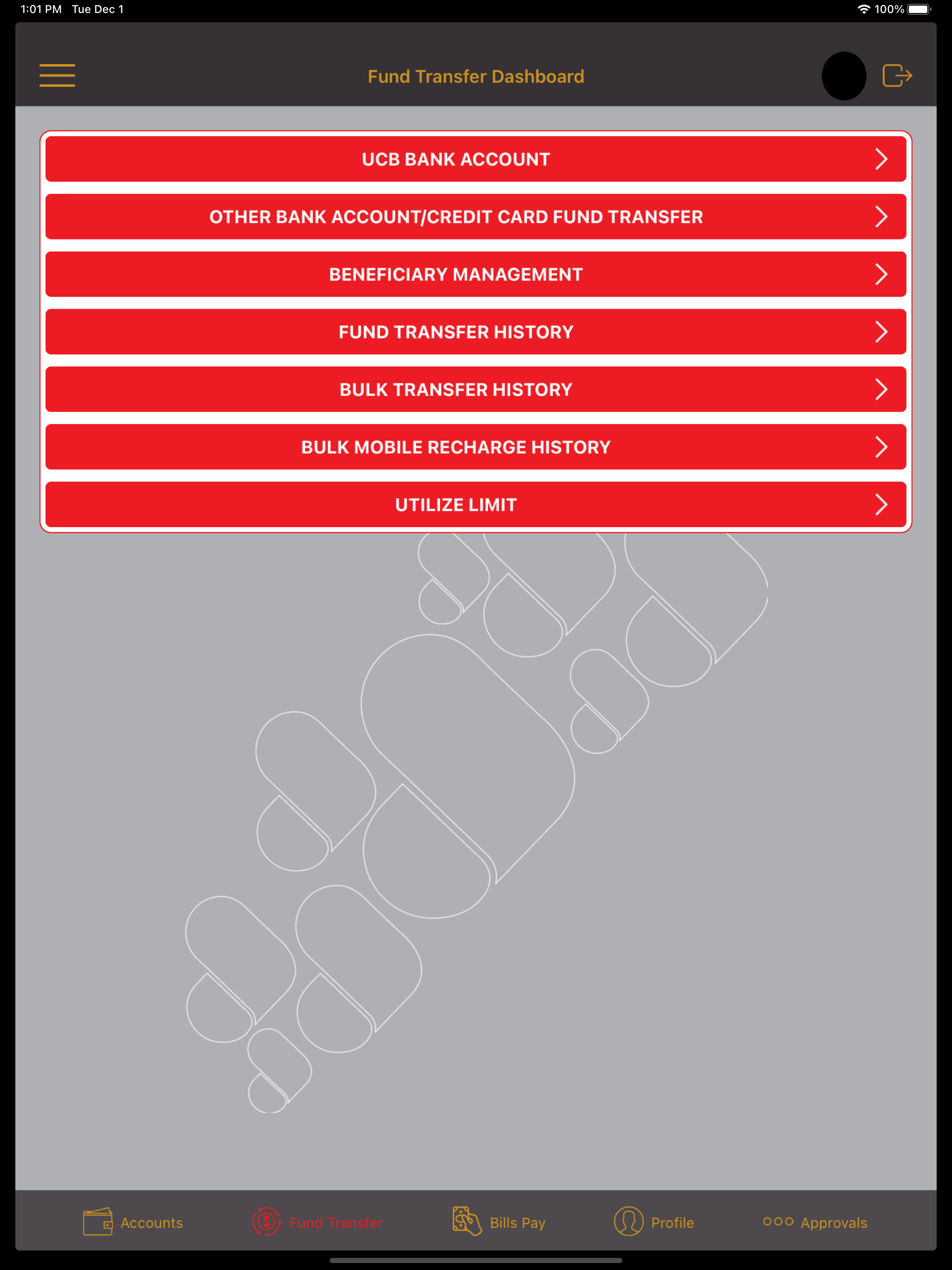 1:01 PM Tue Dec 1

100%

Fund Transfer Dashboard

UCB BANK ACCOUNT

OTHER BANK ACCOUNT/CREDIT CARD FUND TRANSFER

BENEFICIARY MANAGEMENT

FUND TRANSFER HISTORY

BULK TRANSFER HISTORY

BULK MOBILE RECHARGE HISTORY

UTILIZE LIMIT

Accounts Fund Transfer Bills Pay Profile Approvals